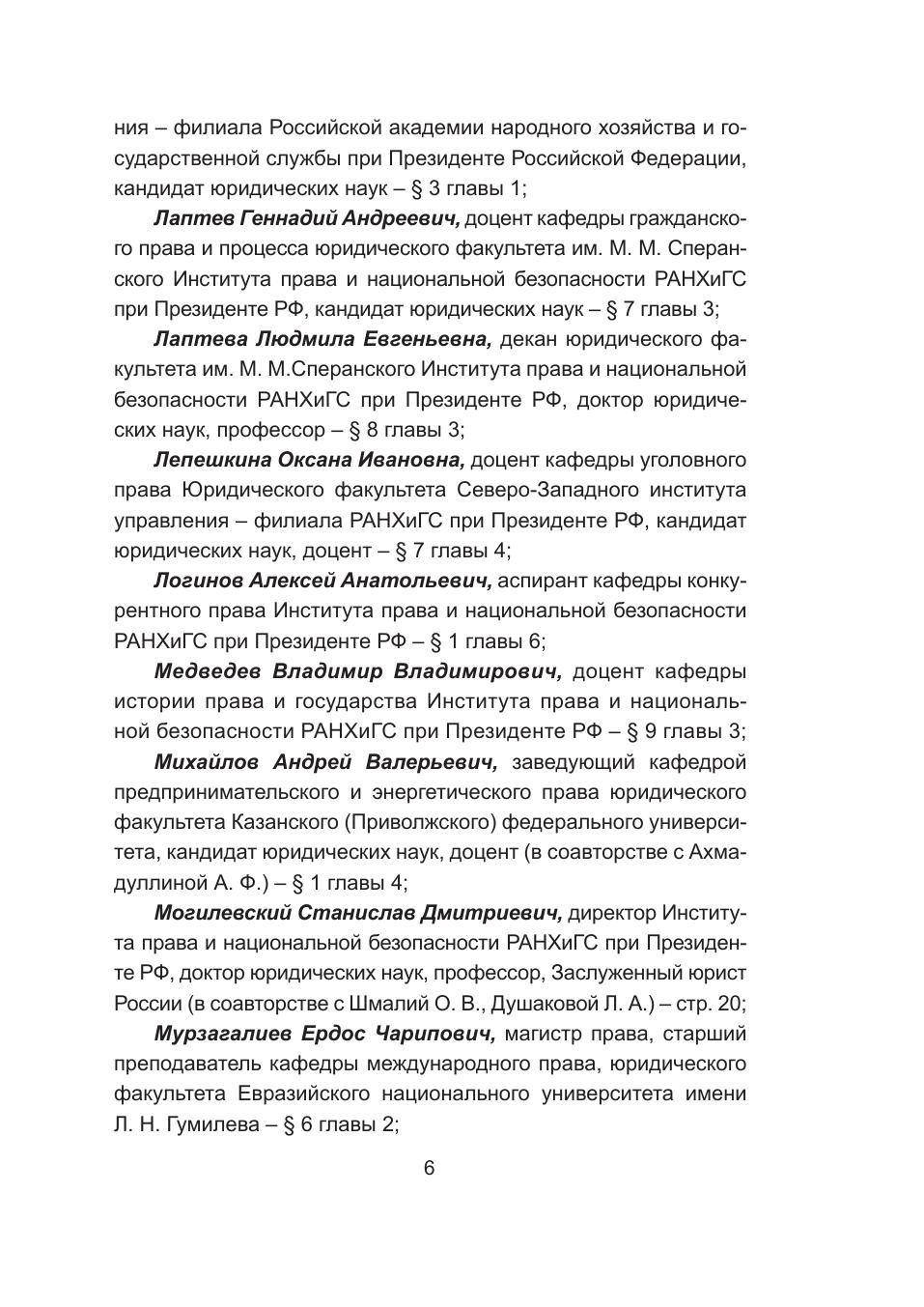 ния – филиала Российской академии народного хозяйства и государственной службы при Президенте Российской Федерации, кандидат юридических наук – § 3 главы 1;

Лаптев Геннадий Андреевич, доцент кафедры гражданского права и процесса юридического факультета им. М. М. Сперанского Института права и национальной безопасности РАНХиГС при Президенте РФ, кандидат юридических наук – § 7 главы 3;

Лаптева Людмила Евгеньевна, декан юридического факультета им. М. М.Сперанского Института права и национальной безопасности РАНХиГС при Президенте РФ, доктор юридических наук, профессор – § 8 главы 3;

Лепешкина Оксана Ивановна, доцент кафедры уголовного права Юридического факультета Северо-Западного института управления – филиала РАНХиГС при Президенте РФ, кандидат юридических наук, доцент – § 7 главы 4;

Логинов Алексей Анатольевич, аспирант кафедры конкурентного права Института права и национальной безопасности РАНХиГС при Президенте РФ – § 1 главы 6;

Медведев Владимир Владимирович, доцент кафедры истории права и государства Института права и национальной безопасности РАНХиГС при Президенте РФ – § 9 главы 3;

Михайлов Андрей Валерьевич, заведующий кафедрой предпринимательского и энергетического права юридического факультета Казанского (Приволжского) федерального университета, кандидат юридических наук, доцент (в соавторстве с Ахмадуллиной А. Ф.) – § 1 главы 4;

Могилевский Станислав Дмитриевич, директор Института права и национальной безопасности РАНХиГС при Президенте РФ, доктор юридических наук, профессор, Заслуженный юрист России (в соавторстве с Шмалий О. В., Душаковой Л. А.) – стр. 20;

Мурзагалиев Ердос Чарипович, магистр права, старший преподаватель кафедры международного права, юридического факультета Евразийского национального университета имени Л. Н. Гумилева – § 6 главы 2;

6